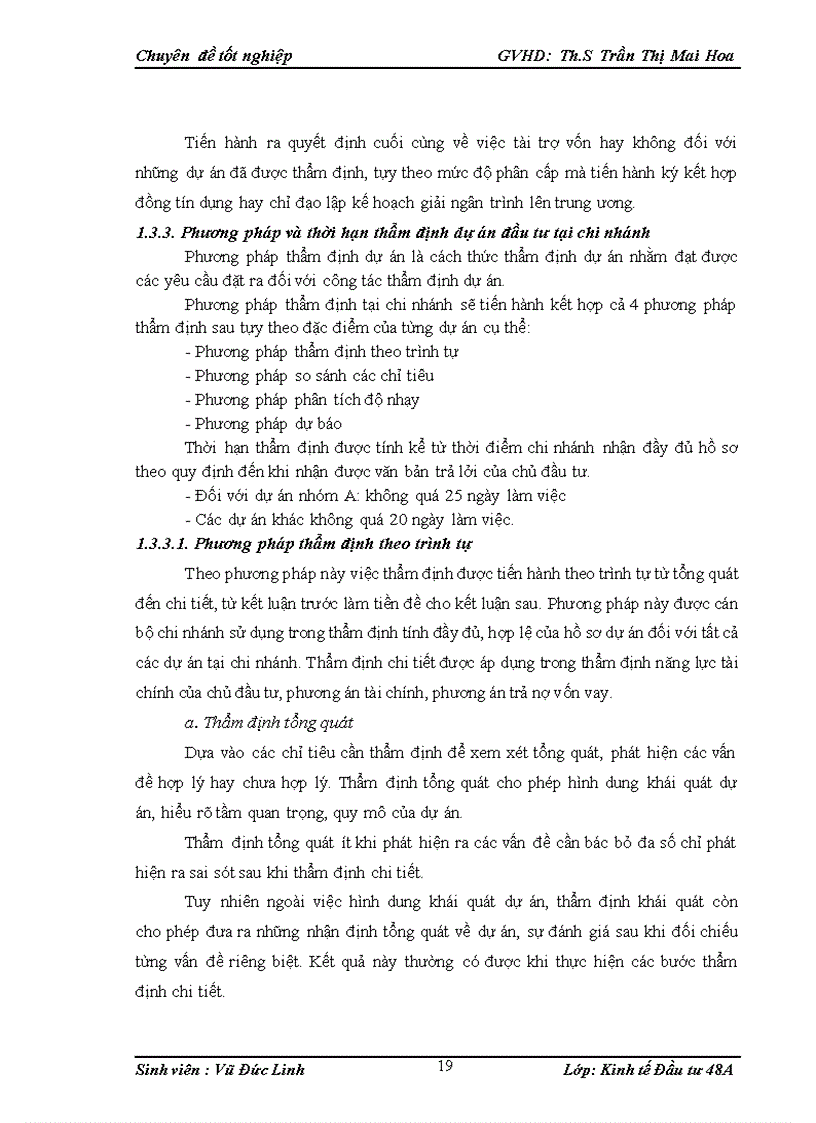 Chuyên đề tốt nghiệp GVHD: Th.S Trần Thị Mai Hoa

Tiến hành ra quyết định cuối cùng về việc tài trợ vốn hay không đối với những dự án đã được thẩm định, tuỳ theo mức độ phân cấp mà tiến hành ký kết hợp đồng tín dụng hay chỉ đạo lập kế hoạch giải ngân trình lên trung ương.

1.3.3. Phương pháp và thời hạn thẩm định dự án đầu tư tại chi nhánh

Phương pháp thẩm định dự án là cách thức thẩm định dự án nhằm đạt được các yêu cầu đặt ra đối với công tác thẩm định dự án.

Phương pháp thẩm định tại chi nhánh sẽ tiến hành kết hợp cả 4 phương pháp thẩm định sau tuỳ theo đặc điểm của từng dự án cụ thể:

- Phương pháp thẩm định theo trình tự
- Phương pháp so sánh các chỉ tiêu
- Phương pháp phân tích độ nhạy
- Phương pháp dự báo

Thời hạn thẩm định được tính kể từ thời điểm chi nhánh nhận đầy đủ hồ sơ theo quy định đến khi nhận được văn bản trả lời của chủ đầu tư.

- Đối với dự án nhóm A: không quá 25 ngày làm việc
- Các dự án khác không quá 20 ngày làm việc.

1.3.3.1. Phương pháp thẩm định theo trình tự

Theo phương pháp này việc thẩm định được tiến hành theo trình tự từ tổng quát đến chi tiết, từ kết luận trước làm tiền đề cho kết luận sau. Phương pháp này được cán bộ chi nhánh sử dụng trong thẩm định tính đầy đủ, hợp lệ của hồ sơ dự án đối với tất cả các dự án tại chi nhánh. Thẩm định chi tiết được áp dụng trong thẩm định năng lực tài chính của chủ đầu tư, phương án tài chính, phương án trả nợ vốn vay.

a. Thẩm định tổng quát

Dựa vào các chỉ tiêu cần thẩm định để xem xét tổng quát, phát hiện các vấn đề hợp lý hay chưa hợp lý. Thẩm định tổng quát cho phép hình dung khái quát dự án, hiểu rõ tầm quan trọng, quy mô của dự án.

Thẩm định tổng quát ít khi phát hiện ra các vấn đề cần bác bỏ đa số chỉ phát hiện ra sai sót sau khi thẩm định chi tiết.

Tuy nhiên ngoài việc hình dung khái quát dự án, thẩm định khái quát còn cho phép đưa ra những nhận định tổng quát về dự án, sự đánh giá sau khi đối chiếu từng vấn đề riêng biệt. Kết quả này thường có được khi thực hiện các bước thẩm định chi tiết.

Sinh viên : Vũ Đức Linh 19 Lớp: Kinh tế Đầu tư 48A